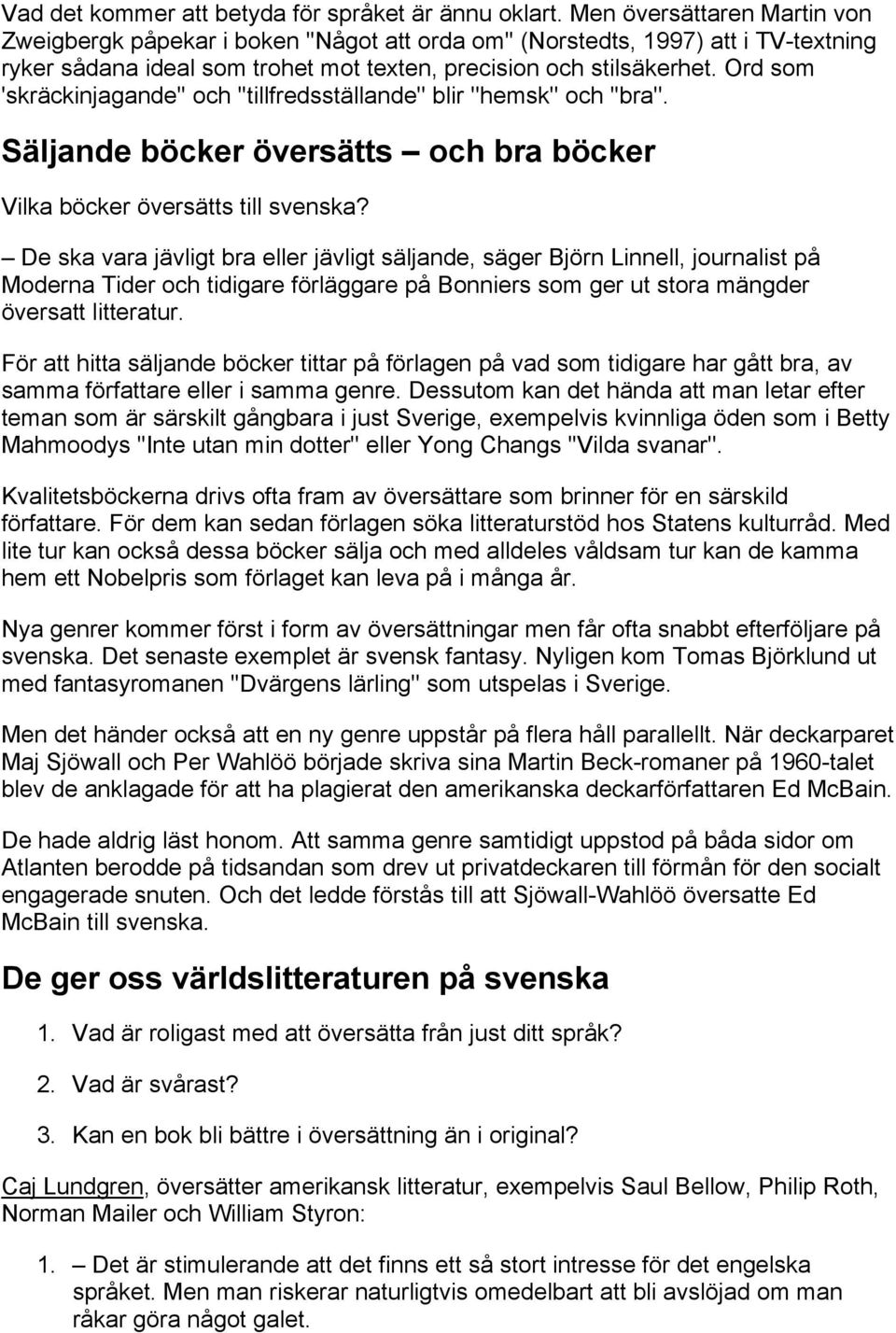 Vad det kommer att betyda för språket är ännu oklart. Men översättaren Martin von Zweigbergk påpekar i boken "Något att orda om" (Norstedts, 1997) att i TV-textning ryker sådana ideal som trohet mot texten, precision och stilsäkerhet. Ord som 'skräckinjagande" och "tillfredsställande" blir "hemsk" och "bra".

Säljande böcker översätts – och bra böcker

Vilka böcker översätts till svenska?

– De ska vara jävligt bra eller jävligt säljande, säger Björn Linnell, journalist på Moderna Tider och tidigare förläggare på Bonniers som ger ut stora mängder översatt litteratur.

För att hitta säljande böcker tittar på förlagen på vad som tidigare har gått bra, av samma författare eller i samma genre. Dessutom kan det hända att man letar efter teman som är särskilt gångbara i just Sverige, exempelvis kvinnliga öden som i Betty Mahmoodys "Inte utan min dotter" eller Yong Changs "Vilda svanar".

Kvalitetsböckerna drivs ofta fram av översättare som brinner för en särskild författare. För dem kan sedan förlagen söka litteraturstöd hos Statens kulturråd. Med lite tur kan också dessa böcker sälja och med alldeles våldsam tur kan de kamma hem ett Nobelpris som förlaget kan leva på i många år.

Nya genrer kommer först i form av översättningar men får ofta snabbt efterföljare på svenska. Det senaste exemplet är svensk fantasy. Nyligen kom Tomas Björklund ut med fantasyromanen "Dvärgens lärling" som utspelas i Sverige.

Men det händer också att en ny genre uppstår på flera håll parallellt. När deckarparet Maj Sjöwall och Per Wahlöö började skriva sina Martin Beck-romaner på 1960-talet blev de anklagade för att ha plagierat den amerikanska deckarförfattaren Ed McBain.

De hade aldrig läst honom. Att samma genre samtidigt uppstod på båda sidor om Atlanten berodde på tidsandan som drev ut privatdeckaren till förmån för den socialt engagerade snuten. Och det ledde förstås till att Sjöwall-Wahlöö översatte Ed McBain till svenska.

De ger oss världslitteraturen på svenska

1. Vad är roligast med att översätta från just ditt språk?
2. Vad är svårast?
3. Kan en bok bli bättre i översättning än i original?

Caj Lundgren, översätter amerikansk litteratur, exempelvis Saul Bellow, Philip Roth, Norman Mailer och William Styron:

1. – Det är stimulerande att det finns ett så stort intresse för det engelska språket. Men man riskerar naturligtvis omedelbart att bli avslöjad om man råkar göra något galet.